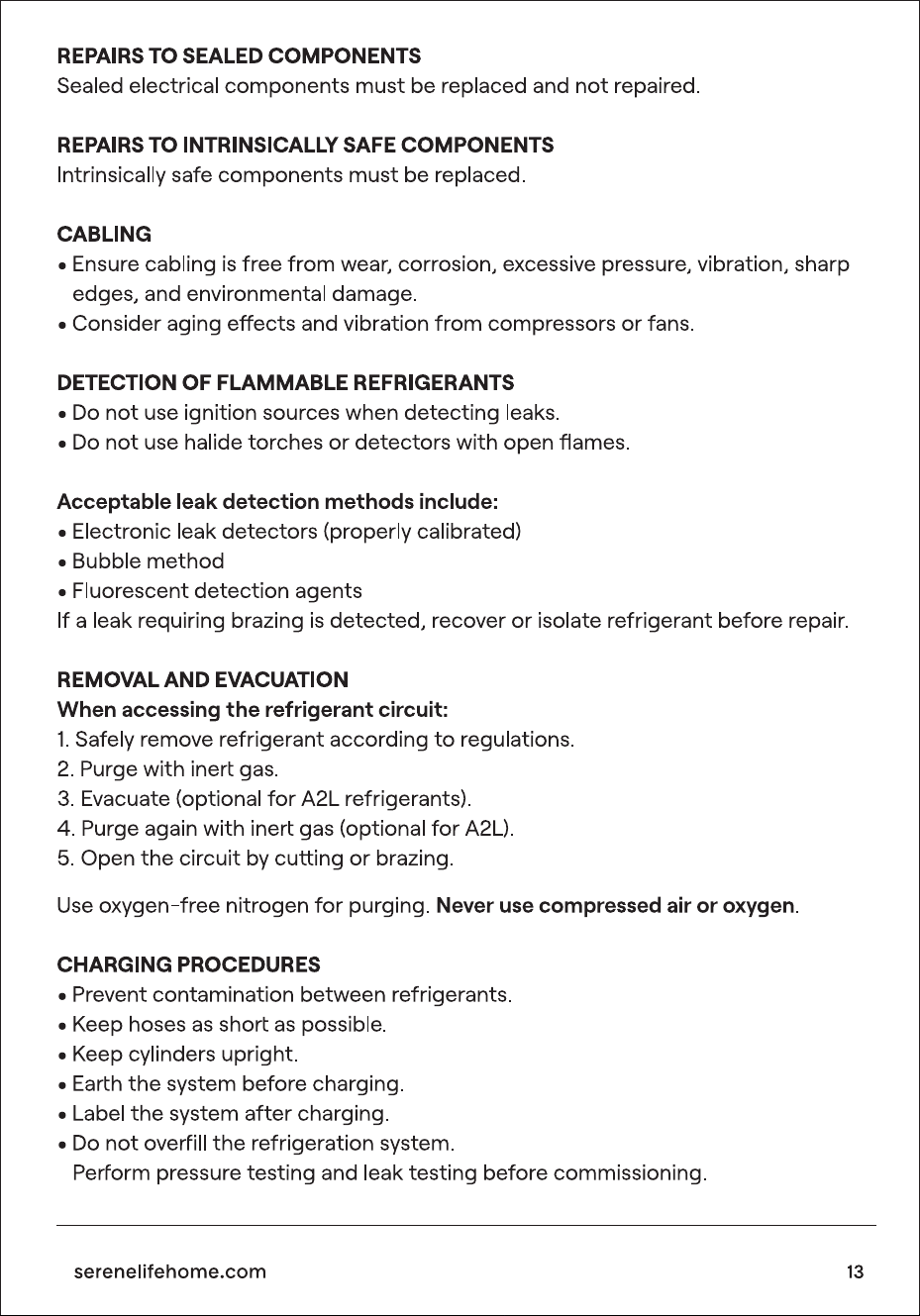 REPAIRS TO SEALED COMPONENTS
Sealed electrical components must be replaced and not repaired.

REPAIRS TO INTRINSICALLY SAFE COMPONENTS
Intrinsically safe components must be replaced.

CABLING
• Ensure cabling is free from wear, corrosion, excessive pressure, vibration, sharp edges, and environmental damage.
• Consider aging effects and vibration from compressors or fans.

DETECTION OF FLAMMABLE REFRIGERANTS
• Do not use ignition sources when detecting leaks.
• Do not use halide torches or detectors with open flames.

Acceptable leak detection methods include:
• Electronic leak detectors (properly calibrated)
• Bubble method
• Fluorescent detection agents
If a leak requiring brazing is detected, recover or isolate refrigerant before repair.

REMOVAL AND EVACUATION
When accessing the refrigerant circuit:
1. Safely remove refrigerant according to regulations.
2. Purge with inert gas.
3. Evacuate (optional for A2L refrigerants).
4. Purge again with inert gas (optional for A2L).
5. Open the circuit by cutting or brazing.

Use oxygen-free nitrogen for purging. Never use compressed air or oxygen.

CHARGING PROCEDURES
• Prevent contamination between refrigerants.
• Keep hoses as short as possible.
• Keep cylinders upright.
• Earth the system before charging.
• Label the system after charging.
• Do not overfill the refrigeration system.
Perform pressure testing and leak testing before commissioning.

serenelifehome.com
13